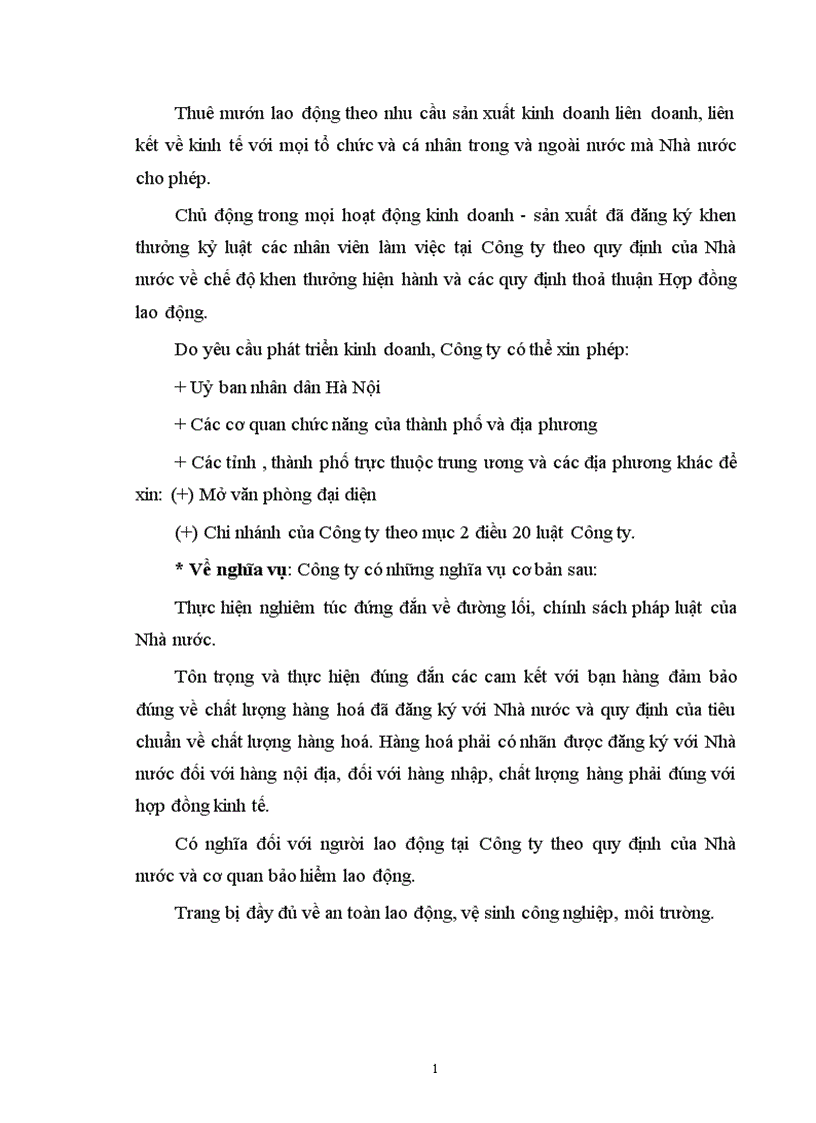 Thuê mướn lao động theo nhu cầu sản xuất kinh doanh liên doanh, liên kết về kinh tế với mọi tổ chức và cá nhân trong và ngoài nước mà Nhà nước cho phép.

Chủ động trong mọi hoạt động kinh doanh - sản xuất đã đăng ký khen thưởng kỷ luật các nhân viên làm việc tại Công ty theo quy định của Nhà nước về chế độ khen thưởng hiện hành và các quy định thoả thuận Hợp đồng lao động.

Do yêu cầu phát triển kinh doanh, Công ty có thể xin phép:

+ Uỷ ban nhân dân Hà Nội

+ Các cơ quan chức năng của thành phố và địa phương

+ Các tỉnh , thành phố trực thuộc trung ương và các địa phương khác để xin: (+) Mở văn phòng đại diện

(+) Chi nhánh của Công ty theo mục 2 điều 20 luật Công ty.

* Về nghĩa vụ: Công ty có những nghĩa vụ cơ bản sau:

Thực hiện nghiêm túc đứng đắn về đường lối, chính sách pháp luật của Nhà nước.

Tôn trọng và thực hiện đúng đắn các cam kết với bạn hàng đảm bảo đúng về chất lượng hàng hoá đã đăng ký với Nhà nước và quy định của tiêu chuẩn về chất lượng hàng hoá. Hàng hoá phải có nhãn được đăng ký với Nhà nước đối với hàng nội địa, đối với hàng nhập, chất lượng hàng phải đúng với hợp đồng kinh tế.

Có nghĩa đối với người lao động tại Công ty theo quy định của Nhà nước và cơ quan bảo hiểm lao động.

Trang bị đầy đủ về an toàn lao động, vệ sinh công nghiệp, môi trường.

1